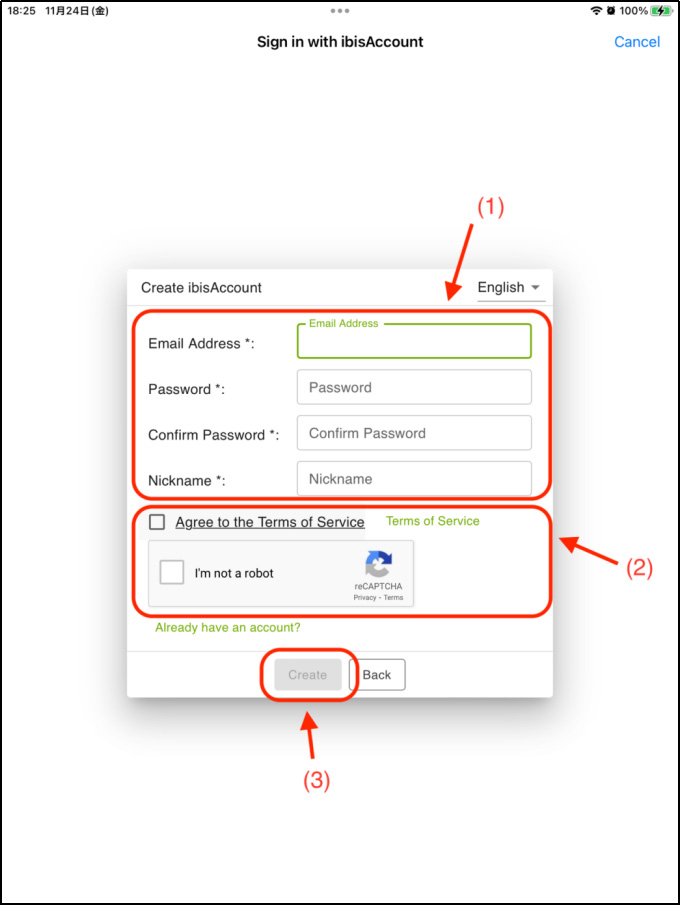 18:25 11月24日(金)
100%

Sign in with ibisAccount
Cancel

(1)

Create ibisAccount
English

Email Address *:
Email Address
Password *:
Password
Confirm Password *:
Confirm Password
Nickname *:
Nickname

Agree to the Terms of Service
Terms of Service

I'm not a robot
reCAPTCHA
Privacy - Terms

(2)

Already have an account?

Create
Back

(3)